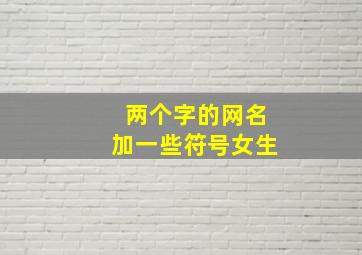 两个字的网名
加一些符号女生